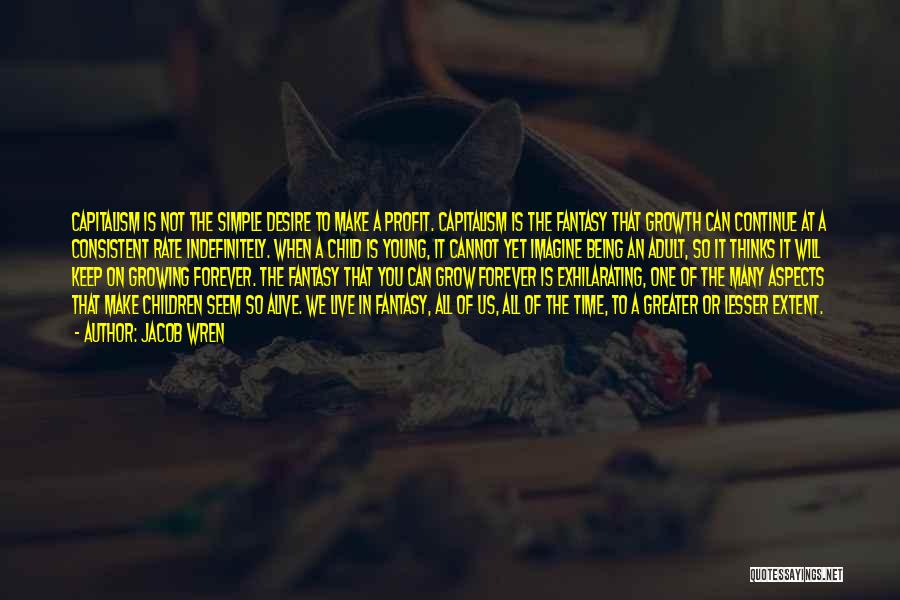 CAPITALISM IS NOT THE SIMPLE DESIRE TO MAKE A PROFIT. CAPITALISM IS THE FANTASY THAT GROWTH CAN CONTINUE AT A CONSISTENT RATE INDEFINITELY. WHEN A CHILD IS YOUNG, IT CANNOT YET IMAGINE BEING AN ADULT, SO IT THINKS IT WILL KEEP ON GROWING FOREVER. THE FANTASY THAT YOU CAN GROW FOREVER IS EXHILARATING, ONE OF THE MANY ASPECTS THAT MAKE CHILDREN SEEM SO ALIVE. WE LIVE IN FANTASY, ALL OF US, ALL OF THE TIME, TO A GREATER OR LESSER EXTENT.
- AUTHOR: JACOB WREN

QUOTESSAYINGS.NET